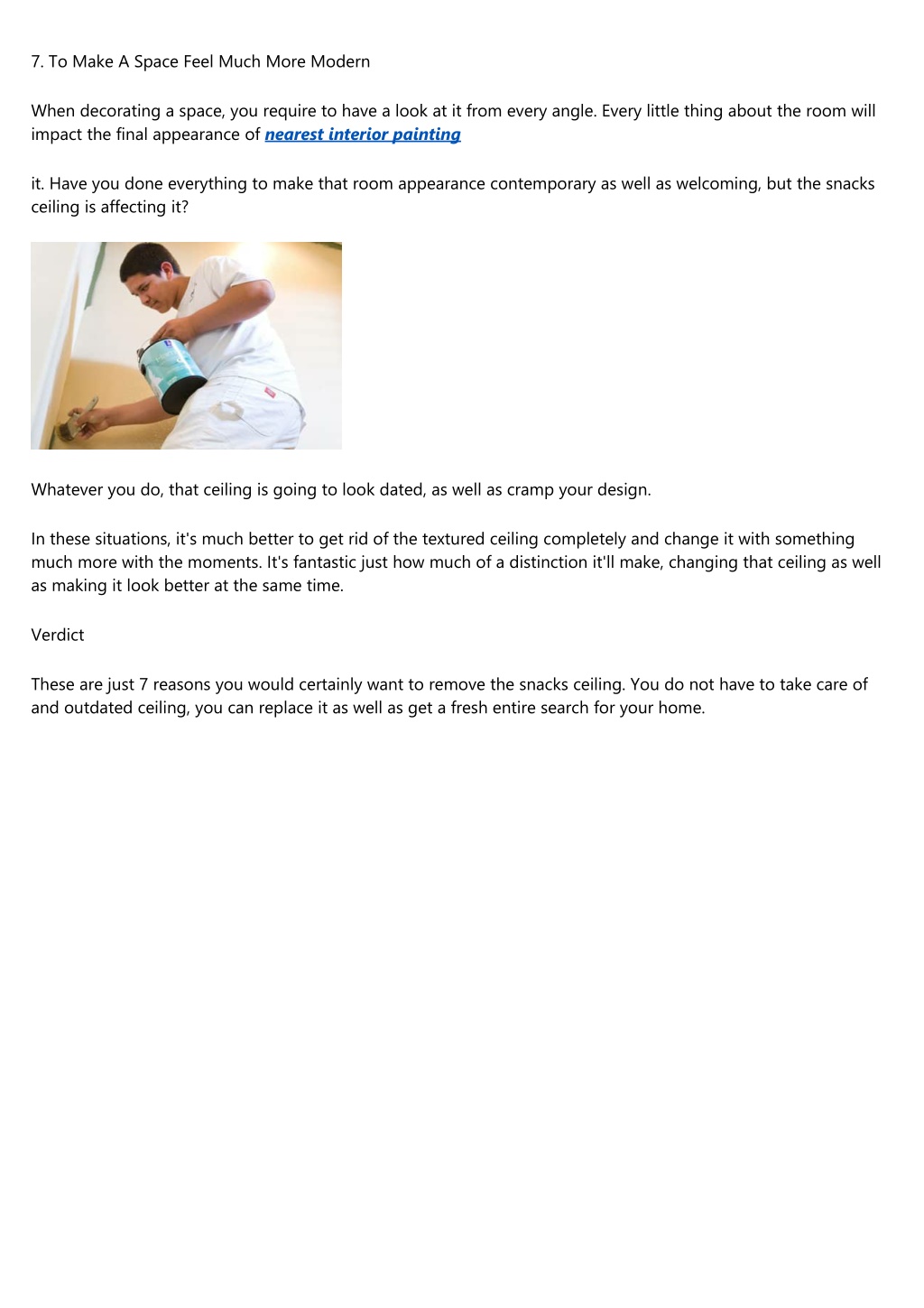 7. To Make A Space Feel Much More Modern

When decorating a space, you require to have a look at it from every angle. Every little thing about the room will impact the final appearance of nearest interior painting

it. Have you done everything to make that room appearance contemporary as well as welcoming, but the snacks ceiling is affecting it?

Whatever you do, that ceiling is going to look dated, as well as cramp your design.

In these situations, it's much better to get rid of the textured ceiling completely and change it with something much more with the moments. It's fantastic just how much of a distinction it'll make, changing that ceiling as well as making it look better at the same time.

Verdict

These are just 7 reasons you would certainly want to remove the snacks ceiling. You do not have to take care of and outdated ceiling, you can replace it as well as get a fresh entire search for your home.